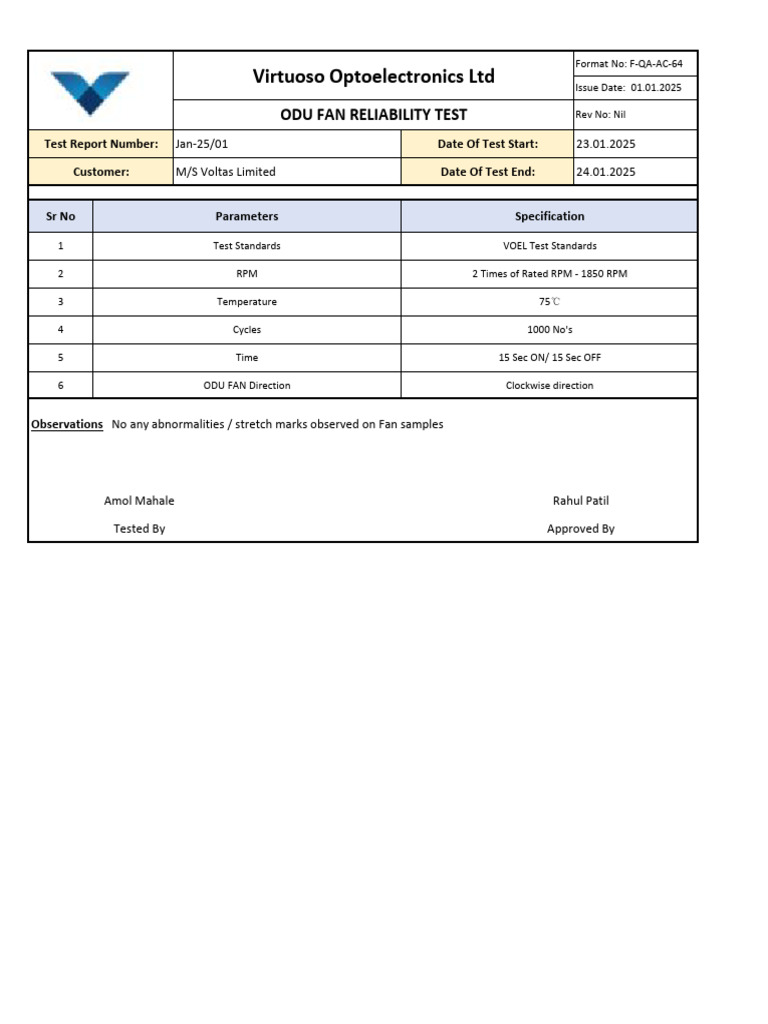 Virtuoso Optoelectronics Ltd

Format No: F-QA-AC-64

Issue Date: 01.01.2025

ODU FAN RELIABILITY TEST

Rev No: Nil

| Test Report Number: | Jan-25/01 | Date Of Test Start: | 23.01.2025 |
|---|---|---|---|
| Customer: | M/S Voltas Limited | Date Of Test End: | 24.01.2025 |

| Sr No | Parameters | Specification |
|---|---|---|
| 1 | Test Standards | VOEL Test Standards |
| 2 | RPM | 2 Times of Rated RPM - 1850 RPM |
| 3 | Temperature | 75℃ |
| 4 | Cycles | 1000 No's |
| 5 | Time | 15 Sec ON/ 15 Sec OFF |
| 6 | ODU FAN Direction | Clockwise direction |

Observations No any abnormalities / stretch marks observed on Fan samples

Amol Mahale

Tested By

Rahul Patil

Approved By